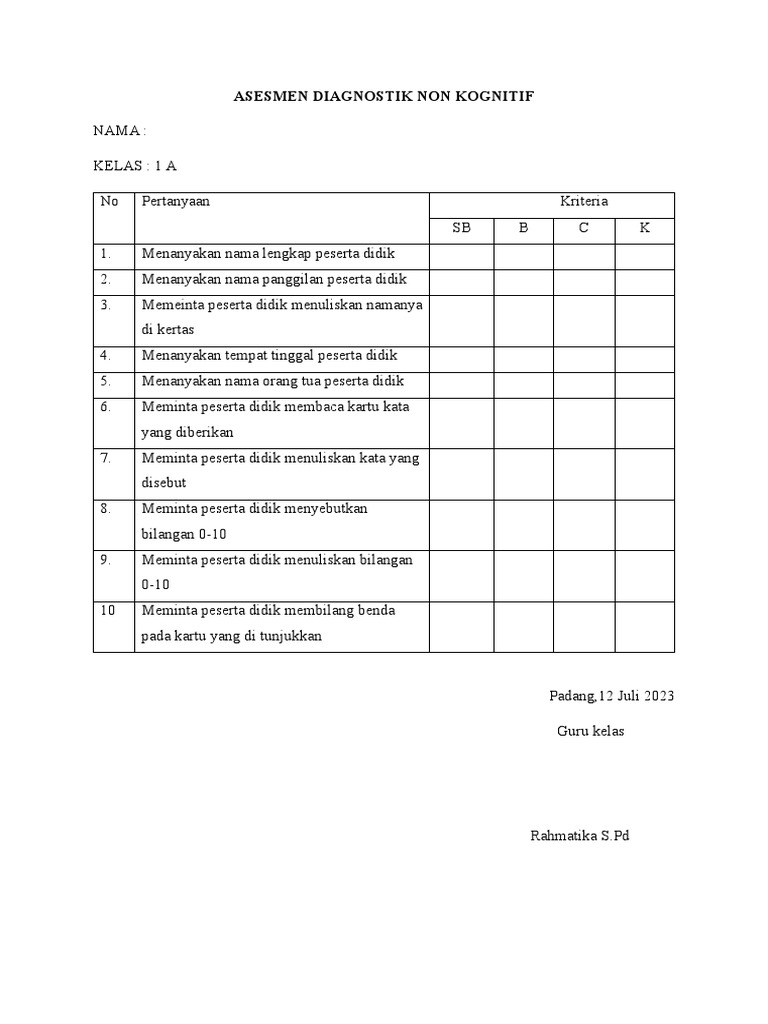 ASESMEN DIAGNOSTIK NON KOGNITIF

NAMA :

KELAS : 1 A

| No | Pertanyaan | Kriteria | | | |
|---|---|---|---|---|---|
| | | SB | B | C | K |
| 1. | Menanyakan nama lengkap peserta didik | | | | |
| 2. | Menanyakan nama panggilan peserta didik | | | | |
| 3. | Memeinta peserta didik menuliskan namanya di kertas | | | | |
| 4. | Menanyakan tempat tinggal peserta didik | | | | |
| 5. | Menanyakan nama orang tua peserta didik | | | | |
| 6. | Meminta peserta didik membaca kartu kata yang diberikan | | | | |
| 7. | Meminta peserta didik menuliskan kata yang disebut | | | | |
| 8. | Meminta peserta didik menyebutkan bilangan 0-10 | | | | |
| 9. | Meminta peserta didik menuliskan bilangan 0-10 | | | | |
| 10 | Meminta peserta didik membilang benda pada kartu yang di tunjukkan | | | | |

Padang,12 Juli 2023

Guru kelas

Rahmatika S.Pd